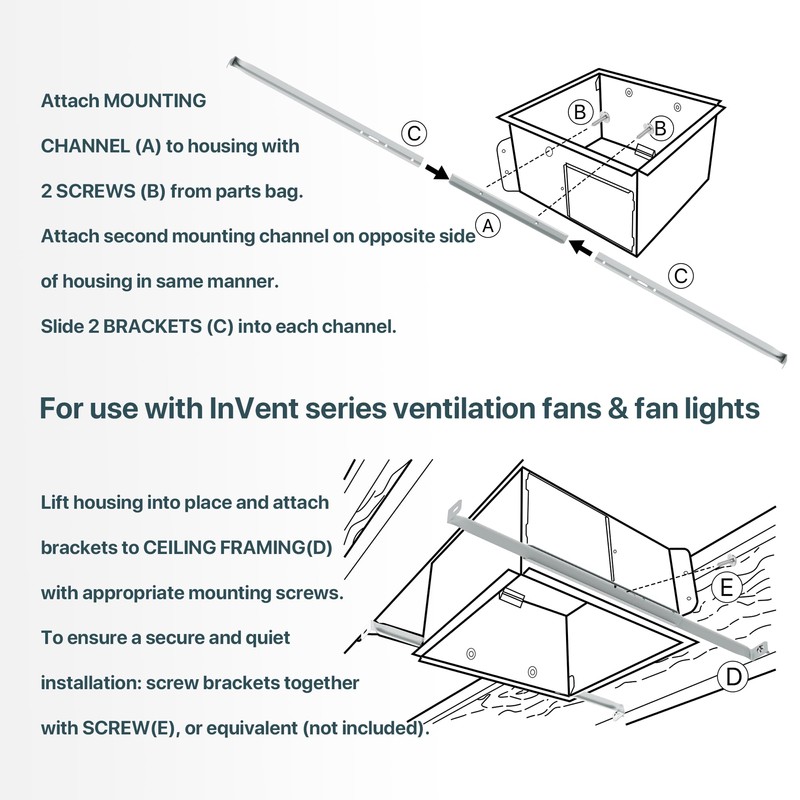 Attach MOUNTING

CHANNEL (A) to housing with

2 SCREWS (B) from parts bag.

Attach second mounting channel on opposite side

of housing in same manner.

Slide 2 BRACKETS (C) into each channel.

C

B

B

A

C

For use with InVent series ventilation fans & fan lights

Lift housing into place and attach

brackets to CEILING FRAMING(D)

with appropriate mounting screws.

To ensure a secure and quiet

installation: screw brackets together

with SCREW(E), or equivalent (not included).

E

D